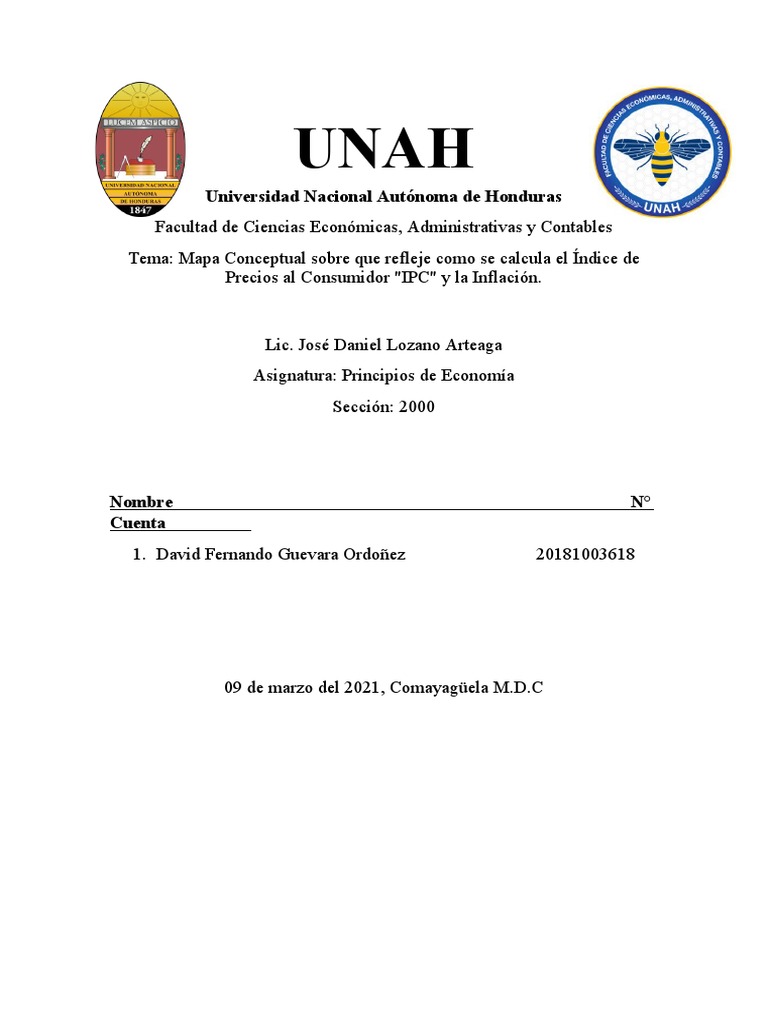 LUCEM ASPICIO
UNIVERSIDAD NACIONAL AUTÓNOMA DE HONDURAS
1847

UNAH

FACULTAD DE CIENCIAS ECONOMICAS, ADMINISTRATIVAS Y CONTABLES
UNAH

Universidad Nacional Autónoma de Honduras

Facultad de Ciencias Económicas, Administrativas y Contables

Tema: Mapa Conceptual sobre que refleje como se calcula el Índice de Precios al Consumidor "IPC" y la Inflación.

Lic. José Daniel Lozano Arteaga

Asignatura: Principios de Economía

Sección: 2000

Nombre N° Cuenta

1. David Fernando Guevara Ordoñez 20181003618

09 de marzo del 2021, Comayagüela M.D.C